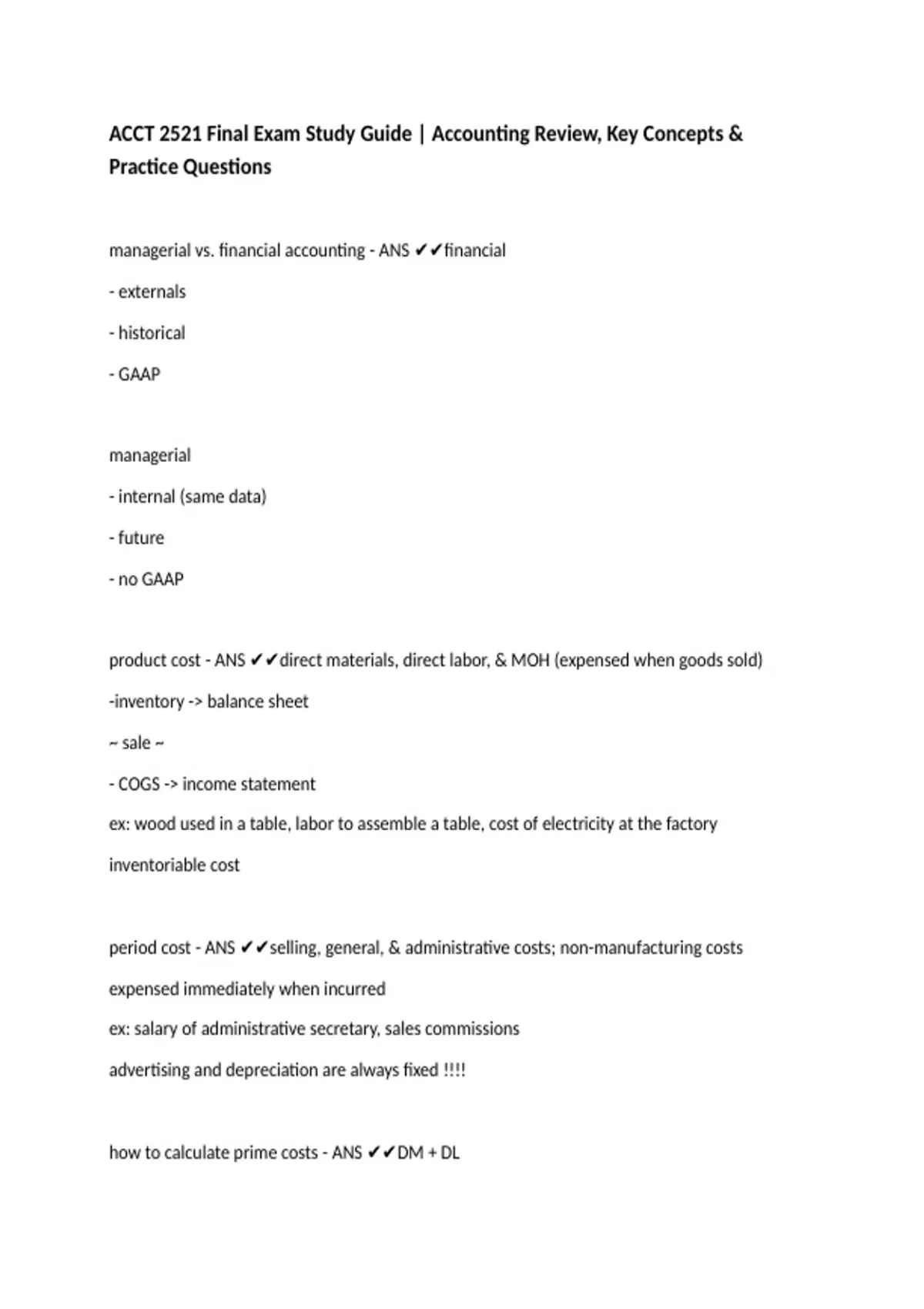 ACCT 2521 Final Exam Study Guide | Accounting Review, Key Concepts & Practice Questions

managerial vs. financial accounting - ANS ✔✔financial

- externals

- historical

- GAAP

managerial

- internal (same data)

- future

- no GAAP

product cost - ANS ✔✔direct materials, direct labor, & MOH (expensed when goods sold)

-inventory -> balance sheet

~ sale ~

- COGS -> income statement

ex: wood used in a table, labor to assemble a table, cost of electricity at the factory

inventoriable cost

period cost - ANS ✔✔selling, general, & administrative costs; non-manufacturing costs

expensed immediately when incurred

ex: salary of administrative secretary, sales commissions

advertising and depreciation are always fixed !!!!

how to calculate prime costs - ANS ✔✔DM + DL